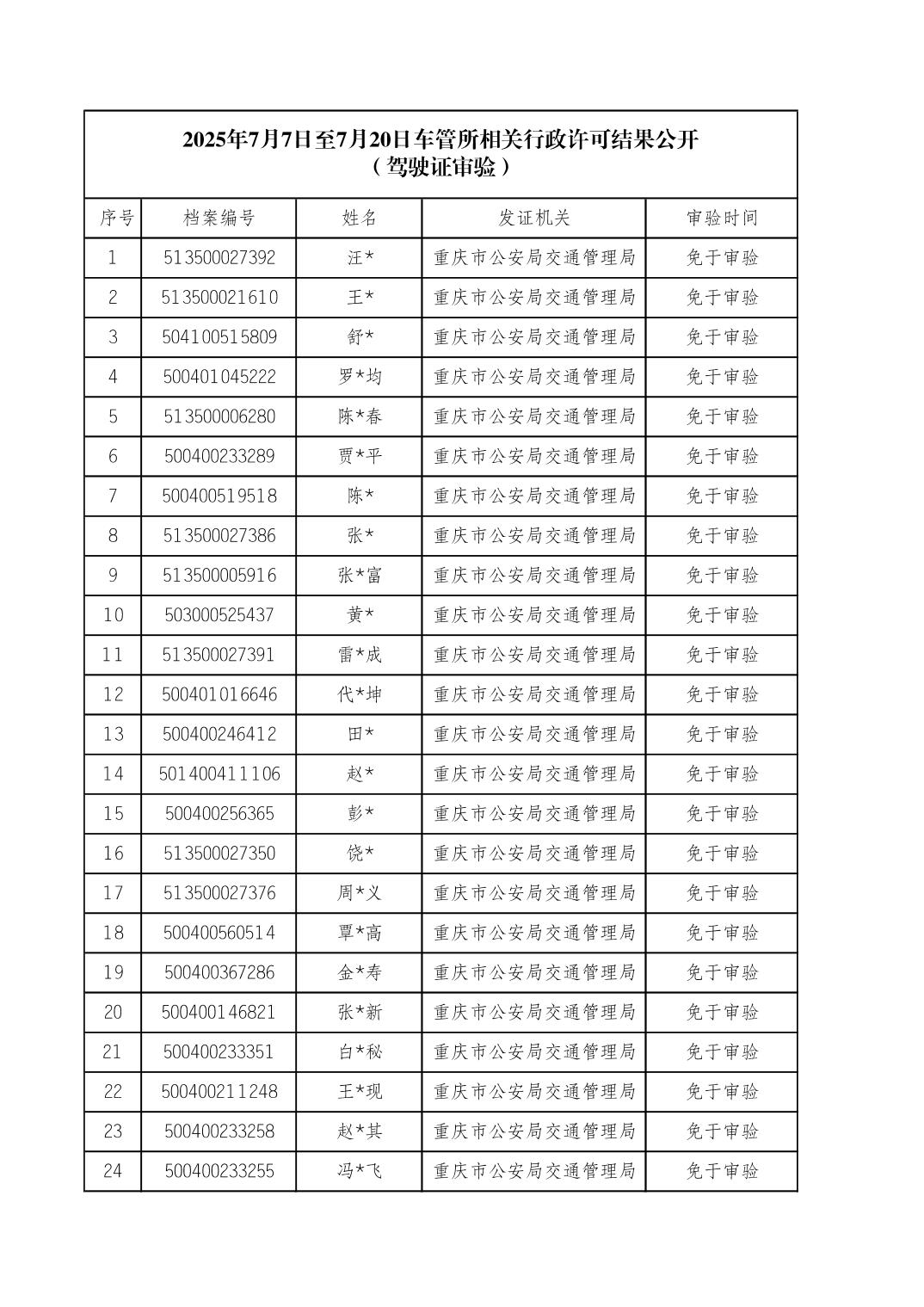 2025年7月7日至7月20日车管所相关行政许可结果公开
（驾驶证审验）

| 序号 | 档案编号 | 姓名 | 发证机关 | 审验时间 |
|---|---|---|---|---|
| 1 | 513500027392 | 汪* | 重庆市公安局交通管理局 | 免于审验 |
| 2 | 513500021610 | 王* | 重庆市公安局交通管理局 | 免于审验 |
| 3 | 504100515809 | 舒* | 重庆市公安局交通管理局 | 免于审验 |
| 4 | 500401045222 | 罗*均 | 重庆市公安局交通管理局 | 免于审验 |
| 5 | 513500006280 | 陈*春 | 重庆市公安局交通管理局 | 免于审验 |
| 6 | 500400233289 | 贾*平 | 重庆市公安局交通管理局 | 免于审验 |
| 7 | 500400519518 | 陈* | 重庆市公安局交通管理局 | 免于审验 |
| 8 | 513500027386 | 张* | 重庆市公安局交通管理局 | 免于审验 |
| 9 | 513500005916 | 张*富 | 重庆市公安局交通管理局 | 免于审验 |
| 10 | 503000525437 | 黄* | 重庆市公安局交通管理局 | 免于审验 |
| 11 | 513500027391 | 雷*成 | 重庆市公安局交通管理局 | 免于审验 |
| 12 | 500401016646 | 代*坤 | 重庆市公安局交通管理局 | 免于审验 |
| 13 | 500400246412 | 田* | 重庆市公安局交通管理局 | 免于审验 |
| 14 | 501400411106 | 赵* | 重庆市公安局交通管理局 | 免于审验 |
| 15 | 500400256365 | 彭* | 重庆市公安局交通管理局 | 免于审验 |
| 16 | 513500027350 | 饶* | 重庆市公安局交通管理局 | 免于审验 |
| 17 | 513500027376 | 周*义 | 重庆市公安局交通管理局 | 免于审验 |
| 18 | 500400560514 | 覃*高 | 重庆市公安局交通管理局 | 免于审验 |
| 19 | 500400367286 | 金*寿 | 重庆市公安局交通管理局 | 免于审验 |
| 20 | 500400146821 | 张*新 | 重庆市公安局交通管理局 | 免于审验 |
| 21 | 500400233351 | 白*秘 | 重庆市公安局交通管理局 | 免于审验 |
| 22 | 500400211248 | 王*现 | 重庆市公安局交通管理局 | 免于审验 |
| 23 | 500400233258 | 赵*其 | 重庆市公安局交通管理局 | 免于审验 |
| 24 | 500400233255 | 冯*飞 | 重庆市公安局交通管理局 | 免于审验 |